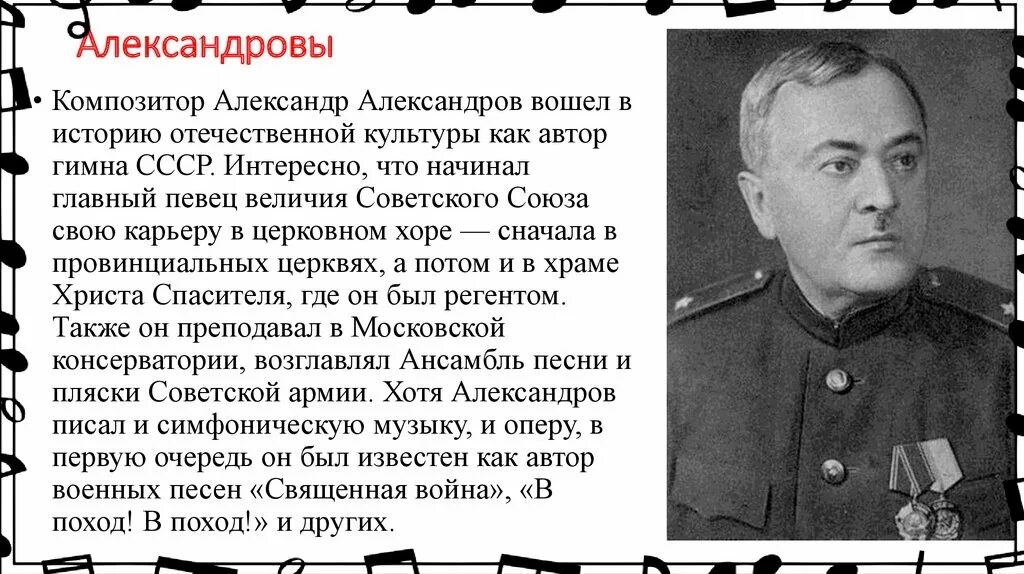 Александровы

• Композитор Александр Александров вошел в историю отечественной культуры как автор гимна СССР. Интересно, что начинал главный певец величия Советского Союза свою карьеру в церковном хоре — сначала в провинциальных церквях, а потом и в храме Христа Спасителя, где он был регентом. Также он преподавал в Московской консерватории, возглавлял Ансамбль песни и пляски Советской армии. Хотя Александров писал и симфоническую музыку, и оперу, в первую очередь он был известен как автор военных песен «Священная война», «В поход! В поход!» и других.